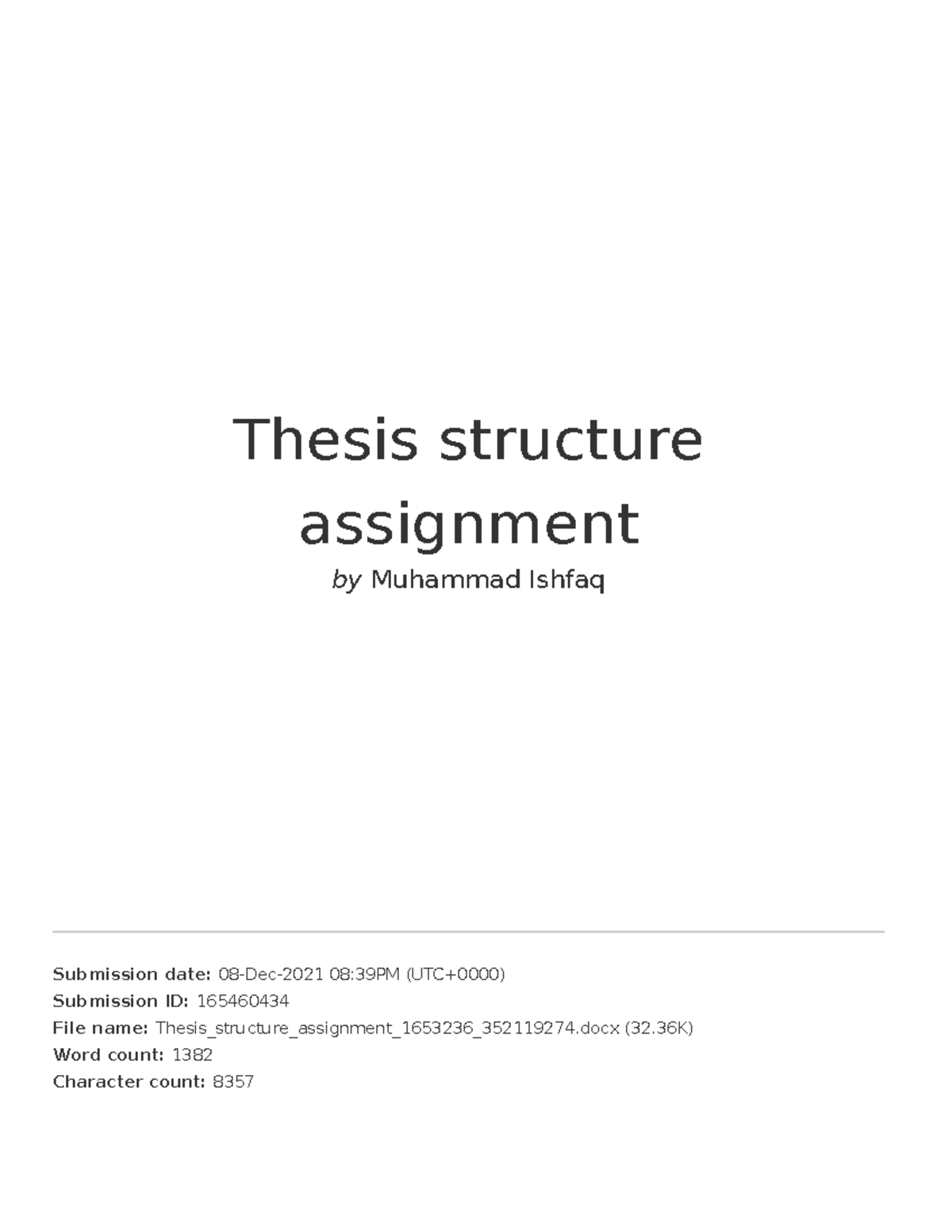 Thesis structure assignment

by Muhammad Ishfaq

Submission date: 08-Dec-2021 08:39PM (UTC+0000)
Submission ID: 165460434
File name: Thesis_structure_assignment_1653236_352119274.docx (32.36K)
Word count: 1382
Character count: 8357